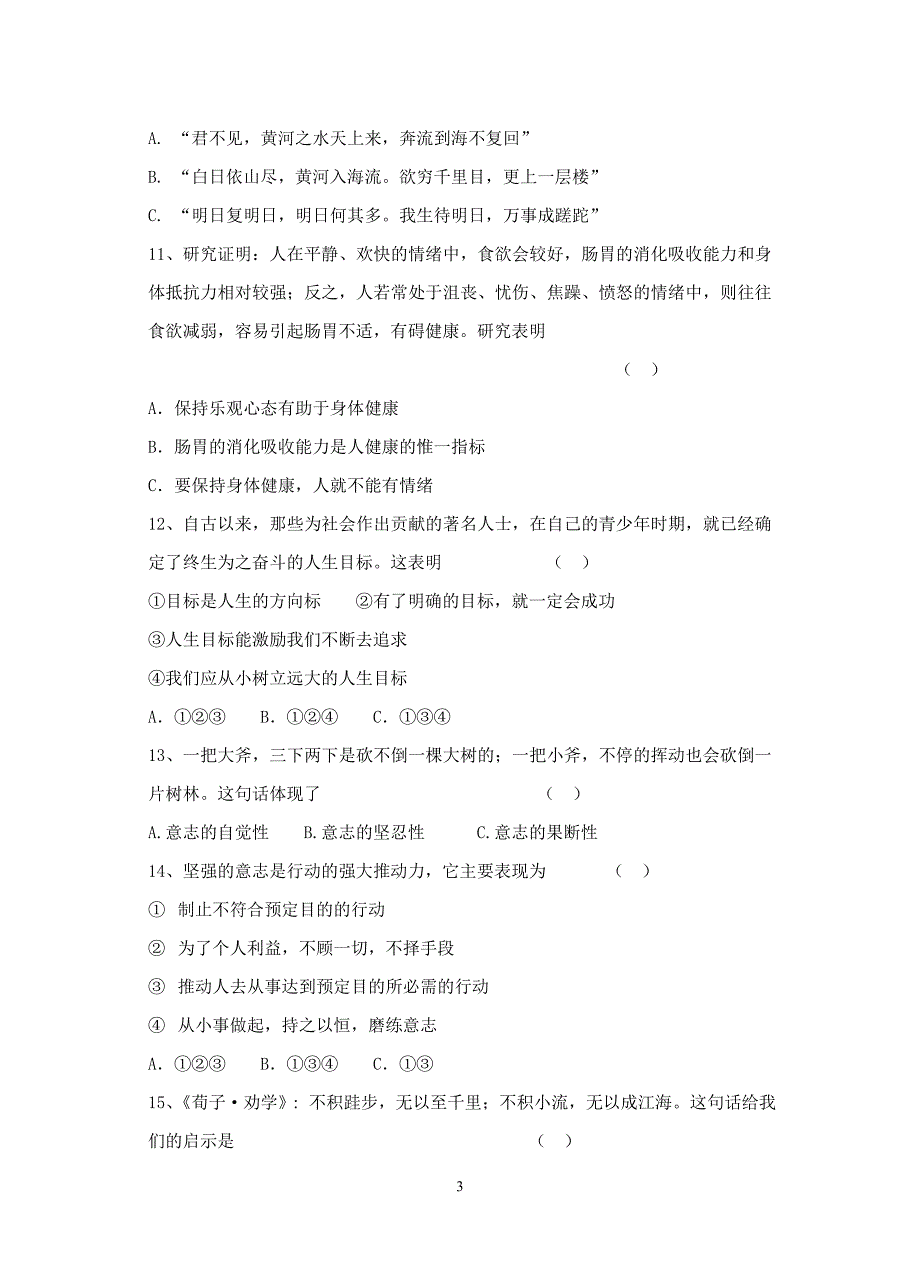 A. “君不见，黄河之水天上来，奔流到海不复回”

B. “白日依山尽，黄河入海流。欲穷千里目，更上一层楼”

C. “明日复明日，明日何其多。我生待明日，万事成蹉跎”

11、研究证明：人在平静、欢快的情绪中，食欲会较好，肠胃的消化吸收能力和身体抵抗力相对较强；反之，人若常处于沮丧、忧伤、焦躁、愤怒的情绪中，则往往食欲减弱，容易引起肠胃不适，有碍健康。研究表明

（ ）

A．保持乐观心态有助于身体健康

B．肠胃的消化吸收能力是人健康的惟一指标

C．要保持身体健康，人就不能有情绪

12、自古以来，那些为社会作出贡献的著名人士，在自己的青少年时期，就已经确定了终生为之奋斗的人生目标。这表明 （ ）

①目标是人生的方向标 ②有了明确的目标，就一定会成功

③人生目标能激励我们不断去追求

④我们应从小树立远大的人生目标

A．①②③ B．①②④ C．①③④

13、一把大斧，三下两下是砍不倒一棵大树的；一把小斧，不停的挥动也会砍倒一片树林。这句话体现了 （ ）

A.意志的自觉性 B.意志的坚忍性 C.意志的果断性

14、坚强的意志是行动的强大推动力，它主要表现为 （ ）

① 制止不符合预定目的的行动

② 为了个人利益，不顾一切，不择手段

③ 推动人去从事达到预定目的所必需的行动

④ 从小事做起，持之以恒，磨练意志

A．①②③ B．①③④ C．①③

15、《荀子·劝学》：不积跬步，无以至千里；不积小流，无以成江海。这句话给我们的启示是 （ ）

3